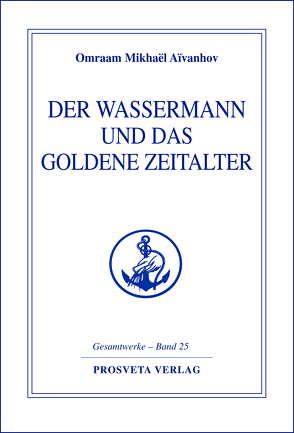 Omraam Mikhaël Aïvanhov

DER WASSERMANN UND DAS GOLDENE ZEITALTER

Gesamtwerke – Band 25

PROSVETA VERLAG